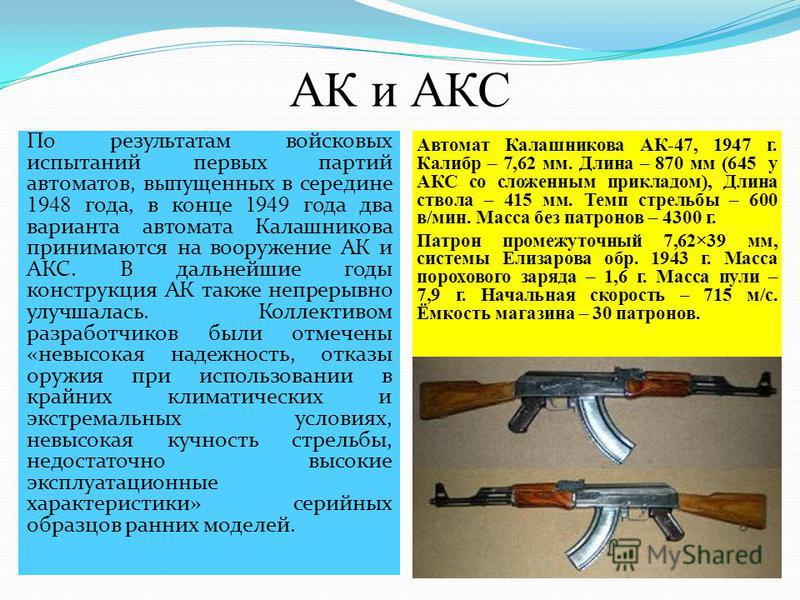 АК и АКС

По результатам войсковых испытаний первых партий автоматов, выпущенных в середине 1948 года, в конце 1949 года два варианта автомата Калашникова принимаются на вооружение АК и АКС. В дальнейшие годы конструкция АК также непрерывно улучшалась. Коллективом разработчиков были отмечены «невысокая надежность, отказы оружия при использовании в крайних климатических и экстремальных условиях, невысокая кучность стрельбы, недостаточно высокие эксплуатационные характеристики» серийных образцов ранних моделей.

Автомат Калашникова АК-47, 1947 г. Калибр – 7,62 мм. Длина – 870 мм (645 у АКС со сложенным прикладом), Длина ствола – 415 мм. Темп стрельбы – 600 в/мин. Масса без патронов – 4300 г.

Патрон промежуточный 7,62×39 мм, системы Елизарова обр. 1943 г. Масса порохового заряда – 1,6 г. Масса пули – 7,9 г. Начальная скорость – 715 м/с. Ёмкость магазина – 30 патронов.

MyShared